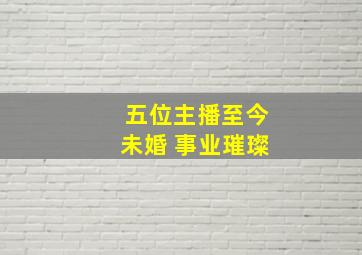 五位主播至今
未婚 事业璀璨